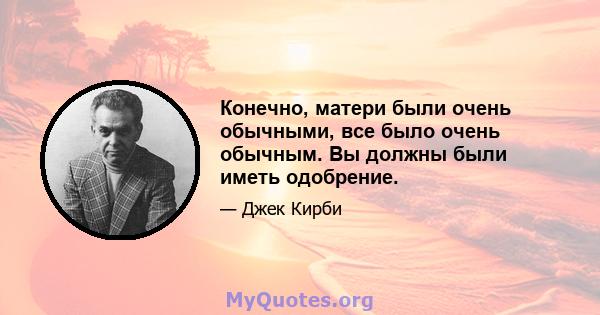 Конечно, матери были очень обычными, все было очень обычным. Вы должны были иметь одобрение.

— Джек Кирби

MyQuotes.org